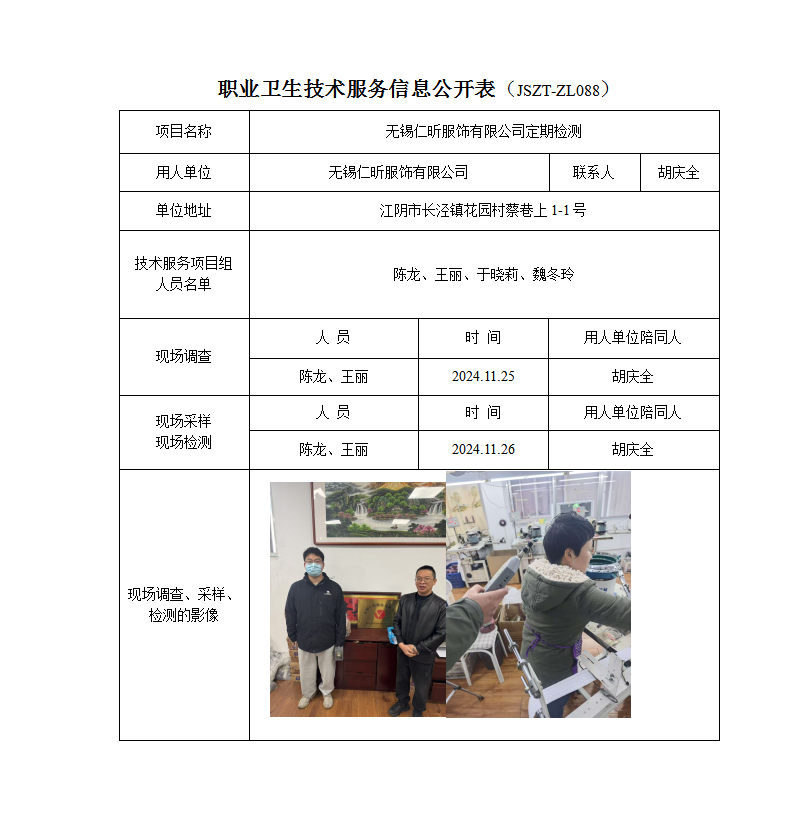 职业卫生技术服务信息公开表（JSZT-ZL088）

| 项目名称 | 无锡仁昕服饰有限公司定期检测 | | |
|---|---|---|---|
| 用人单位 | 无锡仁昕服饰有限公司 | 联系人 | 胡庆全 |
| 单位地址 | 江阴市长泾镇花园村蔡巷上 1-1 号 | | |
| 技术服务项目组人员名单 | 陈龙、王丽、于晓莉、魏冬玲 | | |
| 现场调查 | 人 员 | 时 间 | 用人单位陪同人 |
| | 陈龙、王丽 | 2024.11.25 | 胡庆全 |
| 现场采样 现场检测 | 人 员 | 时 间 | 用人单位陪同人 |
| | 陈龙、王丽 | 2024.11.26 | 胡庆全 |
| 现场调查、采样、检测的影像 | | | |